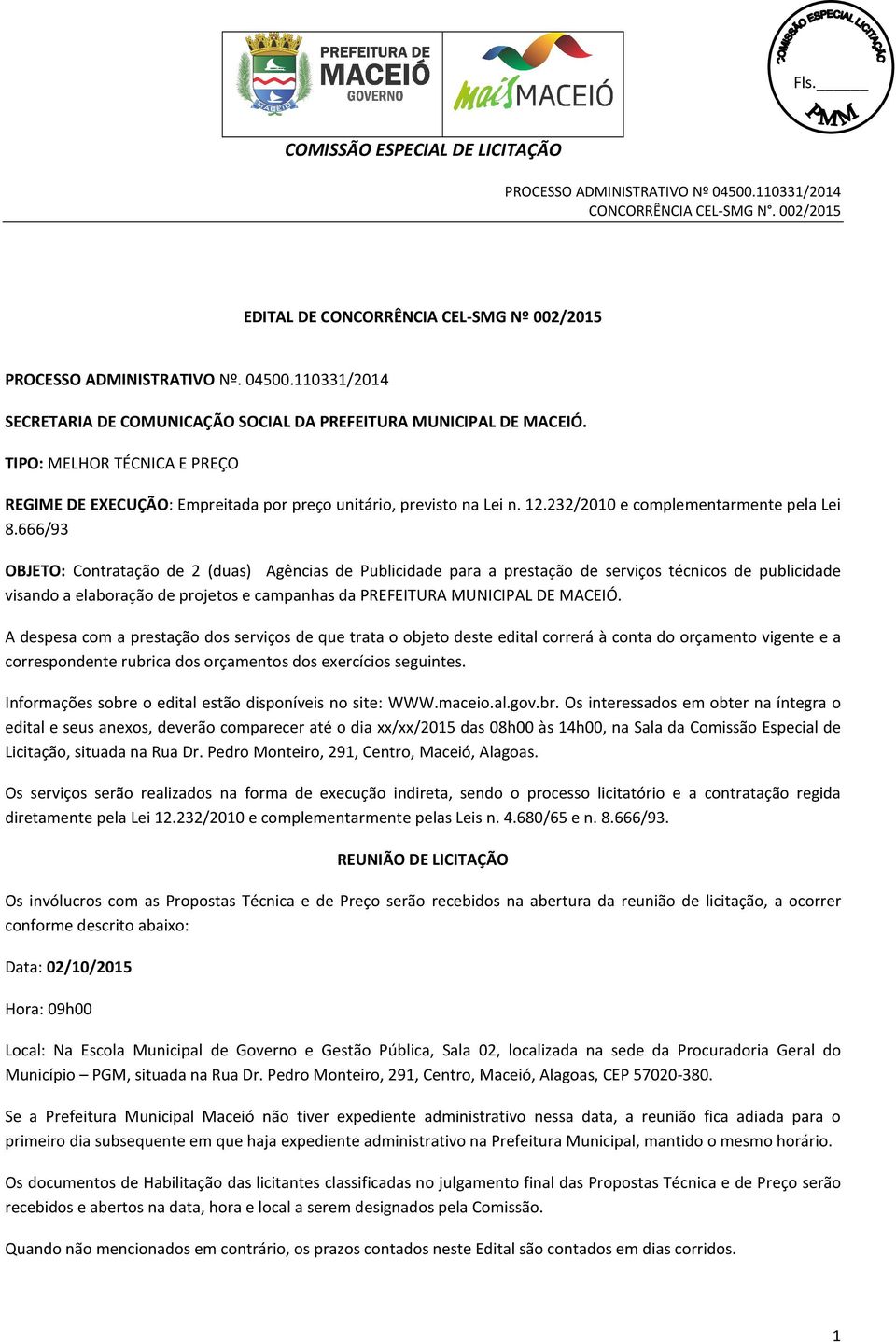 PREFEITURA DE MACEIÓ GOVERNO

MACEIÓ

mais MACEIÓ

COMISSÃO ESPECIAL LICITAÇÃO
Fls.______
PMM

COMISSÃO ESPECIAL DE LICITAÇÃO

PROCESSO ADMINISTRATIVO Nº 04500.110331/2014
CONCORRÊNCIA CEL-SMG N°. 002/2015

EDITAL DE CONCORRÊNCIA CEL-SMG Nº 002/2015

PROCESSO ADMINISTRATIVO Nº. 04500.110331/2014

SECRETARIA DE COMUNICAÇÃO SOCIAL DA PREFEITURA MUNICIPAL DE MACEIÓ.

TIPO: MELHOR TÉCNICA E PREÇO

REGIME DE EXECUÇÃO: Empreitada por preço unitário, previsto na Lei n. 12.232/2010 e complementarmente pela Lei 8.666/93

OBJETO: Contratação de 2 (duas) Agências de Publicidade para a prestação de serviços técnicos de publicidade visando a elaboração de projetos e campanhas da PREFEITURA MUNICIPAL DE MACEIÓ.

A despesa com a prestação dos serviços de que trata o objeto deste edital correrá à conta do orçamento vigente e a correspondente rubrica dos orçamentos dos exercícios seguintes.

Informações sobre o edital estão disponíveis no site: WWW.maceio.al.gov.br. Os interessados em obter na íntegra o edital e seus anexos, deverão comparecer até o dia xx/xx/2015 das 08h00 às 14h00, na Sala da Comissão Especial de Licitação, situada na Rua Dr. Pedro Monteiro, 291, Centro, Maceió, Alagoas.

Os serviços serão realizados na forma de execução indireta, sendo o processo licitatório e a contratação regida diretamente pela Lei 12.232/2010 e complementarmente pelas Leis n. 4.680/65 e n. 8.666/93.

REUNIÃO DE LICITAÇÃO

Os invólucros com as Propostas Técnica e de Preço serão recebidos na abertura da reunião de licitação, a ocorrer conforme descrito abaixo:

Data: 02/10/2015

Hora: 09h00

Local: Na Escola Municipal de Governo e Gestão Pública, Sala 02, localizada na sede da Procuradoria Geral do Município – PGM, situada na Rua Dr. Pedro Monteiro, 291, Centro, Maceió, Alagoas, CEP 57020-380.

Se a Prefeitura Municipal Maceió não tiver expediente administrativo nessa data, a reunião fica adiada para o primeiro dia subsequente em que haja expediente administrativo na Prefeitura Municipal, mantido o mesmo horário.

Os documentos de Habilitação das licitantes classificadas no julgamento final das Propostas Técnica e de Preço serão recebidos e abertos na data, hora e local a serem designados pela Comissão.

Quando não mencionados em contrário, os prazos contados neste Edital são contados em dias corridos.

1